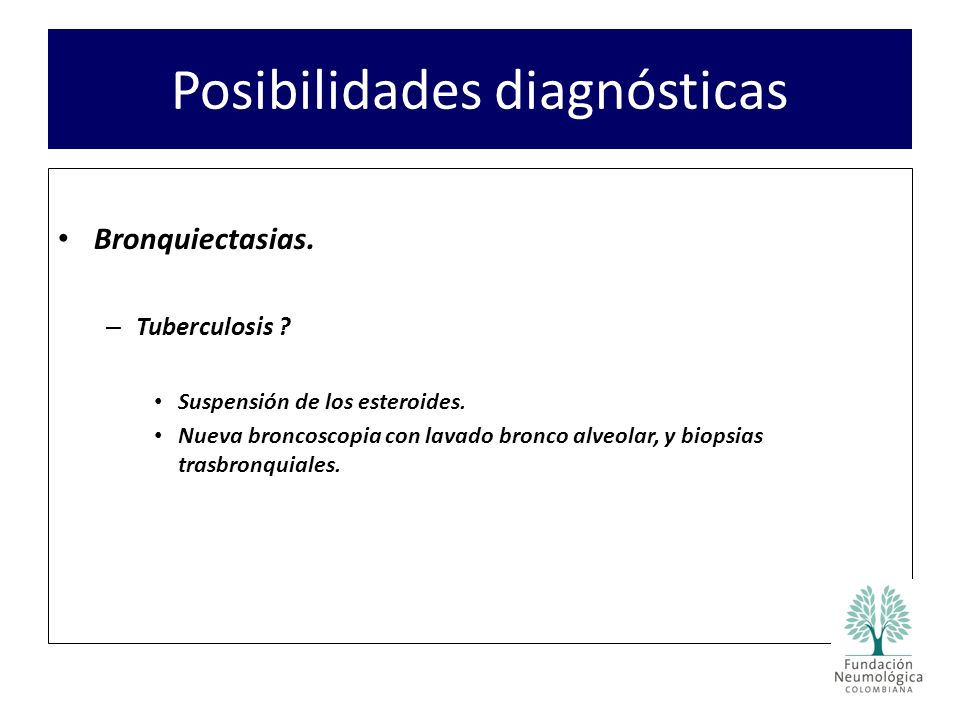 Posibilidades diagnósticas

• Bronquiectasias.

– Tuberculosis ?

• Suspensión de los esteroides.
• Nueva broncoscopia con lavado bronco alveolar, y biopsias trasbronquiales.

Fundación
Neumológica
COLOMBIANA